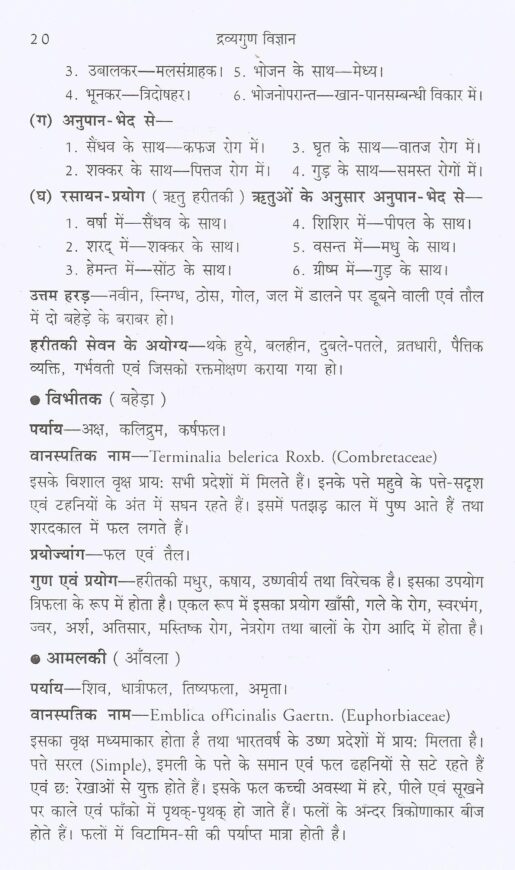 20 द्रव्यगुण विज्ञान

3. उबालकर—मलसंग्राहक। 5. भोजन के साथ—मेध्य।
4. भूनकर—त्रिदोषहर। 6. भोजनोपरान्त—खान-पानसम्बन्धी विकार में।

(ग) अनुपान-भेद से—
1. सैंधव के साथ—कफज रोग में। 3. घृत के साथ—वातज रोग में।
2. शक्कर के साथ—पित्तज रोग में। 4. गुड़ के साथ—समस्त रोगों में।

(घ) रसायन-प्रयोग ( ऋतु हरीतकी ) ऋतुओं के अनुसार अनुपान-भेद से—
1. वर्षा में—सैंधव के साथ। 4. शिशिर में—पीपल के साथ।
2. शरद् में—शक्कर के साथ। 5. वसन्त में—मधु के साथ।
3. हेमन्त में—सोंठ के साथ। 6. ग्रीष्म में—गुड़ के साथ।

उत्तम हरड़—नवीन, स्निग्ध, ठोस, गोल, जल में डालने पर डूबने वाली एवं तौल में दो बहेड़े के बराबर हो।

हरीतकी सेवन के अयोग्य—थके हुये, बलहीन, दुबले-पतले, व्रतधारी, पैत्तिक व्यक्ति, गर्भवती एवं जिसको रक्तमोक्षण कराया गया हो।

● विभीतक ( बहेड़ा )

पर्याय—अक्ष, कलिद्रुम, कर्षफल।

वानस्पतिक नाम—Terminalia belerica Roxb. (Combretaceae)

इसके विशाल वृक्ष प्राय: सभी प्रदेशों में मिलते हैं। इनके पत्ते महुवे के पत्ते-सदृश एवं टहनियों के अंत में सघन रहते हैं। इसमें पतझड़ काल में पुष्प आते हैं तथा शरदकाल में फल लगते हैं।

प्रयोज्यांग—फल एवं तैल।

गुण एवं प्रयोग—हरीतकी मधुर, कषाय, उष्णवीर्य तथा विरेचक है। इसका उपयोग त्रिफला के रूप में होता है। एकल रूप में इसका प्रयोग खाँसी, गले के रोग, स्वरभंग, ज्वर, अर्श, अतिसार, मस्तिष्क रोग, नेत्ररोग तथा बालों के रोग आदि में होता है।

● आमलकी ( आँवला )

पर्याय—शिव, धात्रीफल, तिष्यफला, अमृता।

वानस्पतिक नाम—Emblica officinalis Gaertn. (Euphorbiaceae)

इसका वृक्ष मध्यमाकार होता है तथा भारतवर्ष के उष्ण प्रदेशों में प्राय: मिलता है। पत्ते सरल (Simple), इमली के पत्ते के समान एवं फल ढहनियों से सटे रहते हैं एवं छ: रेखाओं से युक्त होते हैं। इसके फल कच्ची अवस्था में हरे, पीले एवं सूखने पर काले एवं फाँकों में पृथक्-पृथक् हो जाते हैं। फलों के अन्दर त्रिकोणाकार बीज होते हैं। फलों में विटामिन-सी की पर्याप्त मात्रा होती है।